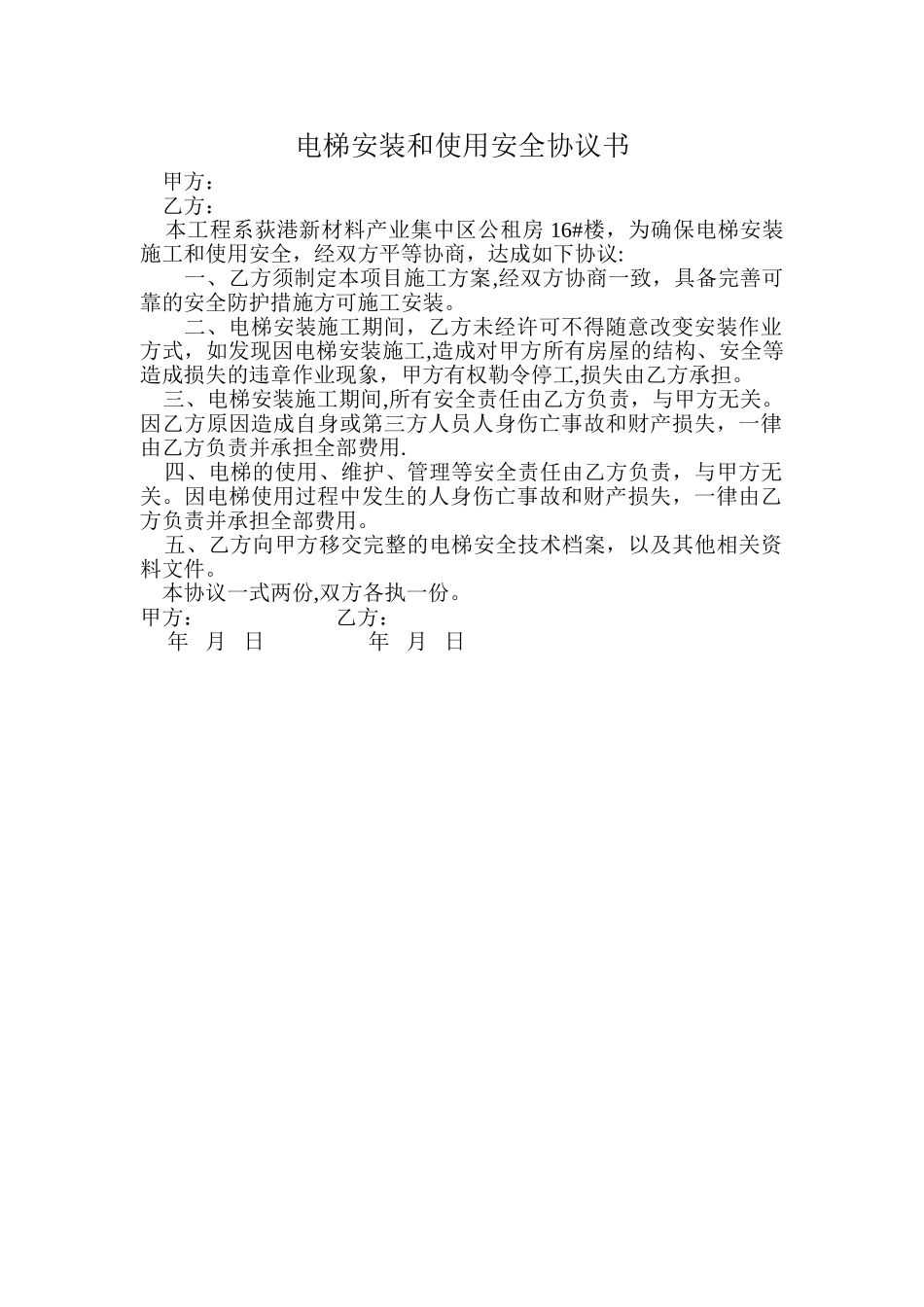 电梯安装和使用安全协议书

甲方：

乙方：

本工程系荻港新材料产业集中区公租房 16#楼，为确保电梯安装施工和使用安全，经双方平等协商，达成如下协议:

一、乙方须制定本项目施工方案,经双方协商一致，具备完善可靠的安全防护措施方可施工安装。

二、电梯安装施工期间，乙方未经许可不得随意改变安装作业方式，如发现因电梯安装施工,造成对甲方所有房屋的结构、安全等造成损失的违章作业现象，甲方有权勒令停工,损失由乙方承担。

三、电梯安装施工期间,所有安全责任由乙方负责，与甲方无关。因乙方原因造成自身或第三方人员人身伤亡事故和财产损失，一律由乙方负责并承担全部费用.

四、电梯的使用、维护、管理等安全责任由乙方负责，与甲方无关。因电梯使用过程中发生的人身伤亡事故和财产损失，一律由乙方负责并承担全部费用。

五、乙方向甲方移交完整的电梯安全技术档案，以及其他相关资料文件。

本协议一式两份,双方各执一份。

甲方： 乙方：

年 月 日 年 月 日